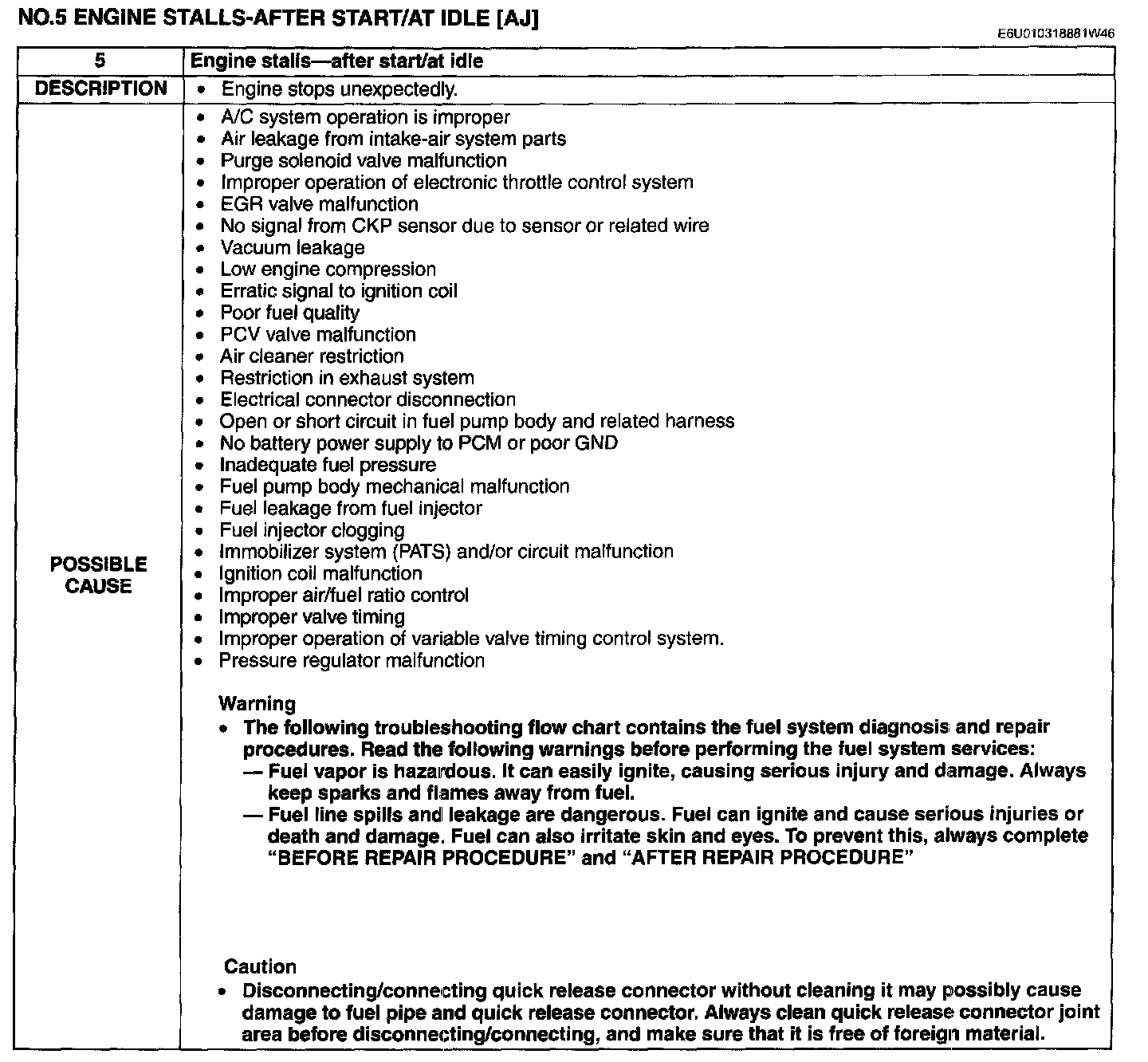 NO.5 ENGINE STALLS-AFTER START/AT IDLE [AJ]

E6U010318881W46

| 5 | Engine stalls—after start/at idle |
|---|---|
| DESCRIPTION | • Engine stops unexpectedly. |
| POSSIBLE CAUSE | • A/C system operation is improper<br>• Air leakage from intake-air system parts<br>• Purge solenoid valve malfunction<br>• Improper operation of electronic throttle control system<br>• EGR valve malfunction<br>• No signal from CKP sensor due to sensor or related wire<br>• Vacuum leakage<br>• Low engine compression<br>• Erratic signal to ignition coil<br>• Poor fuel quality<br>• PCV valve malfunction<br>• Air cleaner restriction<br>• Restriction in exhaust system<br>• Electrical connector disconnection<br>• Open or short circuit in fuel pump body and related harness<br>• No battery power supply to PCM or poor GND<br>• Inadequate fuel pressure<br>• Fuel pump body mechanical malfunction<br>• Fuel leakage from fuel injector<br>• Fuel injector clogging<br>• Immobilizer system (PATS) and/or circuit malfunction<br>• Ignition coil malfunction<br>• Improper air/fuel ratio control<br>• Improper valve timing<br>• Improper operation of variable valve timing control system.<br>• Pressure regulator malfunction<br><br>Warning<br>• The following troubleshooting flow chart contains the fuel system diagnosis and repair procedures. Read the following warnings before performing the fuel system services:<br>— Fuel vapor is hazardous. It can easily ignite, causing serious injury and damage. Always keep sparks and flames away from fuel.<br>— Fuel line spills and leakage are dangerous. Fuel can ignite and cause serious injuries or death and damage. Fuel can also irritate skin and eyes. To prevent this, always complete "BEFORE REPAIR PROCEDURE" and "AFTER REPAIR PROCEDURE"<br><br>Caution<br>• Disconnecting/connecting quick release connector without cleaning it may possibly cause damage to fuel pipe and quick release connector. Always clean quick release connector joint area before disconnecting/connecting, and make sure that it is free of foreign material. |